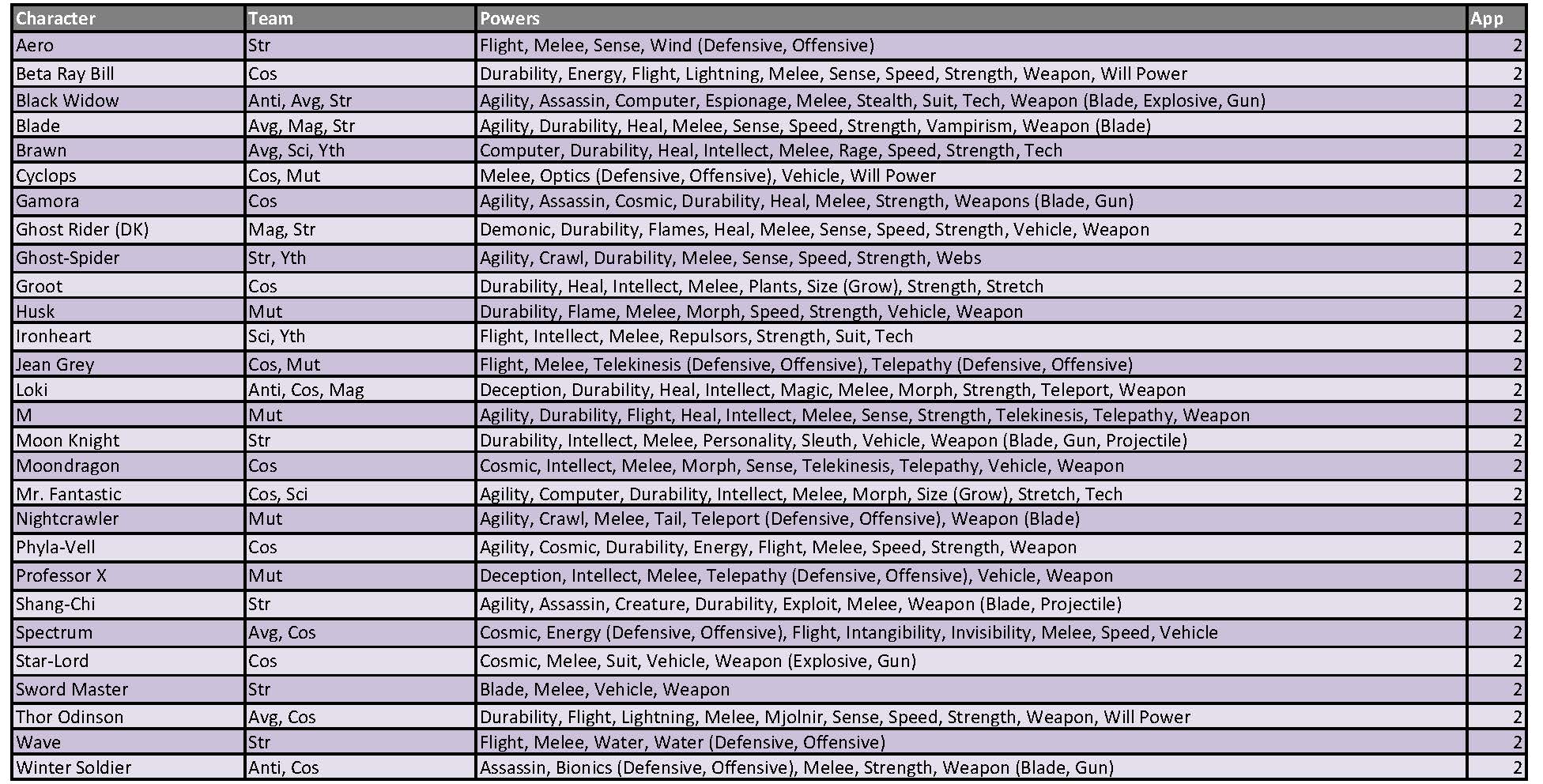 | Character | Team | Powers | App |
|---|---|---|---|
| Aero | Str | Flight, Melee, Sense, Wind (Defensive, Offensive) | 2 |
| Beta Ray Bill | Cos | Durability, Energy, Flight, Lightning, Melee, Sense, Speed, Strength, Weapon, Will Power | 2 |
| Black Widow | Anti, Avg, Str | Agility, Assassin, Computer, Espionage, Melee, Stealth, Suit, Tech, Weapon (Blade, Explosive, Gun) | 2 |
| Blade | Avg, Mag, Str | Agility, Durability, Heal, Melee, Sense, Speed, Strength, Vampirism, Weapon (Blade) | 2 |
| Brawn | Avg, Sci, Yth | Computer, Durability, Heal, Intellect, Melee, Rage, Speed, Strength, Tech | 2 |
| Cyclops | Cos, Mut | Melee, Optics (Defensive, Offensive), Vehicle, Will Power | 2 |
| Gamora | Cos | Agility, Assassin, Cosmic, Durability, Heal, Melee, Strength, Weapons (Blade, Gun) | 2 |
| Ghost Rider (DK) | Mag, Str | Demonic, Durability, Flames, Heal, Melee, Sense, Speed, Strength, Vehicle, Weapon | 2 |
| Ghost-Spider | Str, Yth | Agility, Crawl, Durability, Melee, Sense, Speed, Strength, Webs | 2 |
| Groot | Cos | Durability, Heal, Intellect, Melee, Plants, Size (Grow), Strength, Stretch | 2 |
| Husk | Mut | Durability, Flame, Melee, Morph, Speed, Strength, Vehicle, Weapon | 2 |
| Ironheart | Sci, Yth | Flight, Intellect, Melee, Repulsors, Strength, Suit, Tech | 2 |
| Jean Grey | Cos, Mut | Flight, Melee, Telekinesis (Defensive, Offensive), Telepathy (Defensive, Offensive) | 2 |
| Loki | Anti, Cos, Mag | Deception, Durability, Heal, Intellect, Magic, Melee, Morph, Strength, Teleport, Weapon | 2 |
| M | Mut | Agility, Durability, Flight, Heal, Intellect, Melee, Sense, Strength, Telekinesis, Telepathy, Weapon | 2 |
| Moon Knight | Str | Durability, Intellect, Melee, Personality, Sleuth, Vehicle, Weapon (Blade, Gun, Projectile) | 2 |
| Moondragon | Cos | Cosmic, Intellect, Melee, Morph, Sense, Telekinesis, Telepathy, Vehicle, Weapon | 2 |
| Mr. Fantastic | Cos, Sci | Agility, Computer, Durability, Intellect, Melee, Morph, Size (Grow), Stretch, Tech | 2 |
| Nightcrawler | Mut | Agility, Crawl, Melee, Tail, Teleport (Defensive, Offensive), Weapon (Blade) | 2 |
| Phyla-Vell | Cos | Agility, Cosmic, Durability, Energy, Flight, Melee, Speed, Strength, Weapon | 2 |
| Professor X | Mut | Deception, Intellect, Melee, Telepathy (Defensive, Offensive), Vehicle, Weapon | 2 |
| Shang-Chi | Str | Agility, Assassin, Creature, Durability, Exploit, Melee, Weapon (Blade, Projectile) | 2 |
| Spectrum | Avg, Cos | Cosmic, Energy (Defensive, Offensive), Flight, Intangibility, Invisibility, Melee, Speed, Vehicle | 2 |
| Star-Lord | Cos | Cosmic, Melee, Suit, Vehicle, Weapon (Explosive, Gun) | 2 |
| Sword Master | Str | Blade, Melee, Vehicle, Weapon | 2 |
| Thor Odinson | Avg, Cos | Durability, Flight, Lightning, Melee, Mjolnir, Sense, Speed, Strength, Weapon, Will Power | 2 |
| Wave | Str | Flight, Melee, Water, Water (Defensive, Offensive) | 2 |
| Winter Soldier | Anti, Cos | Assassin, Bionics (Defensive, Offensive), Melee, Strength, Weapon (Blade, Gun) | 2 |